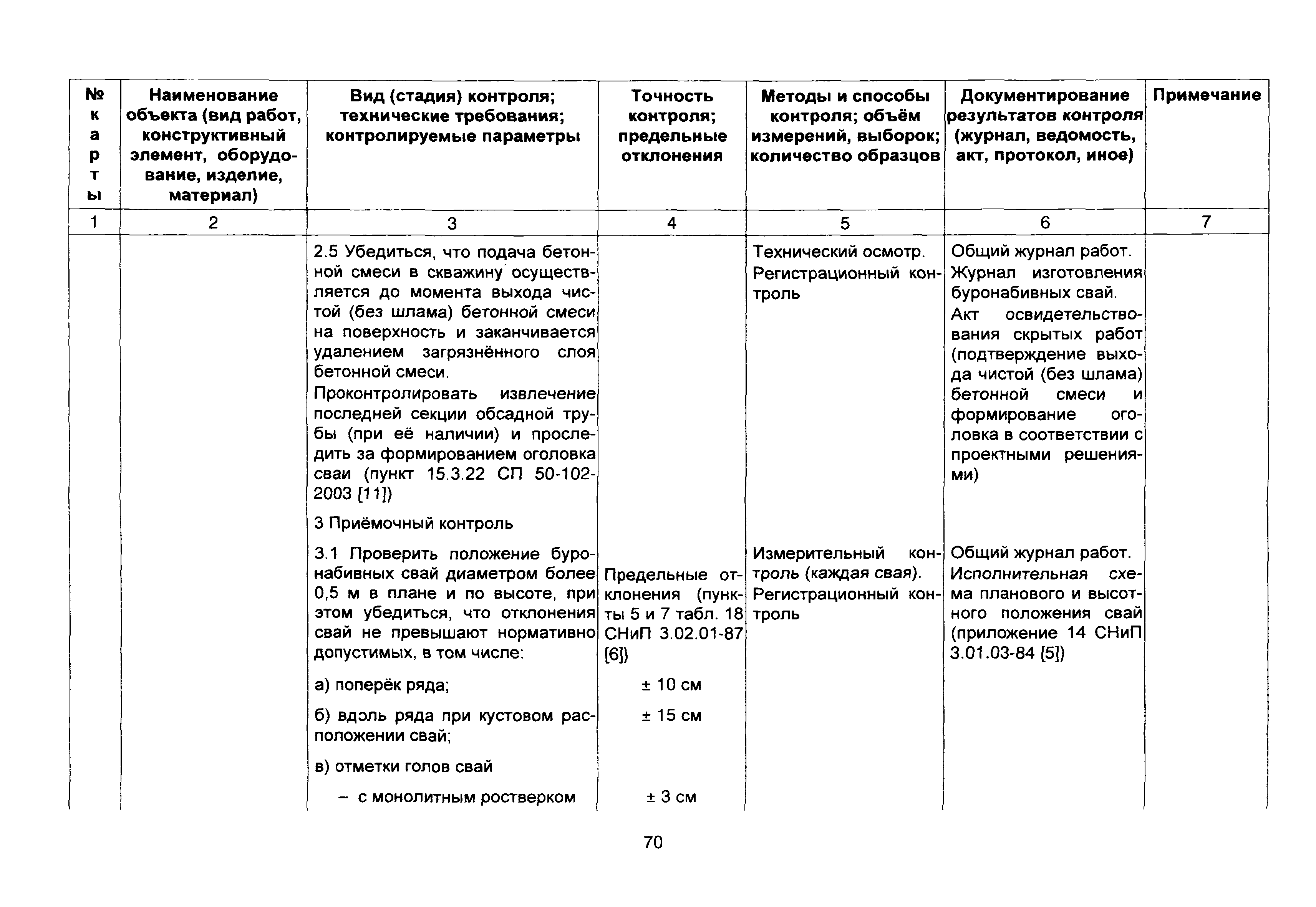 | № карты | Наименование объекта (вид работ, конструктивный элемент, оборудование, изделие, материал) | Вид (стадия) контроля; технические требования; контролируемые параметры | Точность контроля; предельные отклонения | Методы и способы контроля; объём измерений, выборок; количество образцов | Документирование результатов контроля (журнал, ведомость, акт, протокол, иное) | Примечание |
|---|---|---|---|---|---|---|
| 1 | 2 | 3 | 4 | 5 | 6 | 7 |
| | | 2.5 Убедиться, что подача бетонной смеси в скважину осуществляется до момента выхода чистой (без шлама) бетонной смеси на поверхность и заканчивается удалением загрязнённого слоя бетонной смеси. Проконтролировать извлечение последней секции обсадной трубы (при её наличии) и проследить за формированием оголовка сваи (пункт 15.3.22 СП 50-102-2003 [11]) | | Технический осмотр. Регистрационный контроль | Общий журнал работ. Журнал изготовления буронабивных свай. Акт освидетельствования скрытых работ (подтверждение выхода чистой (без шлама) бетонной смеси и формирование оголовка в соответствии с проектными решениями) | |
| | | 3 Приёмочный контроль | | | | |
| | | 3.1 Проверить положение буронабивных свай диаметром более 0,5 м в плане и по высоте, при этом убедиться, что отклонения свай не превышают нормативно допустимых, в том числе: | Предельные отклонения (пункты 5 и 7 табл. 18 СНиП 3.02.01-87 [6]) | Измерительный контроль (каждая свая). Регистрационный контроль | Общий журнал работ. Исполнительная схема планового и высотного положения свай (приложение 14 СНиП 3.01.03-84 [5]) | |
| | | а) поперёк ряда; | ± 10 см | | | |
| | | б) вдоль ряда при кустовом расположении свай; | ± 15 см | | | |
| | | в) отметки голов свай | | | | |
| | | – с монолитным ростверком | ± 3 см | | | |

70